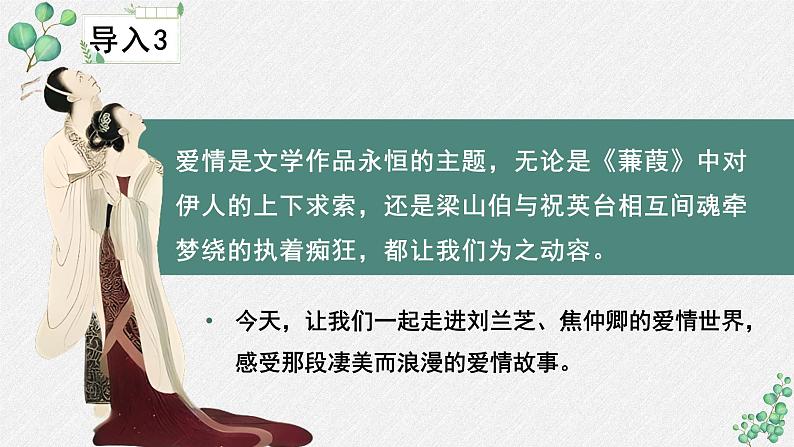 导入3

爱情是文学作品永恒的主题，无论是《蒹葭》中对伊人的上下求索，还是梁山伯与祝英台相互间魂牵梦绕的执着痴狂，都让我们为之动容。

• 今天，让我们一起走进刘兰芝、焦仲卿的爱情世界，感受那段凄美而浪漫的爱情故事。